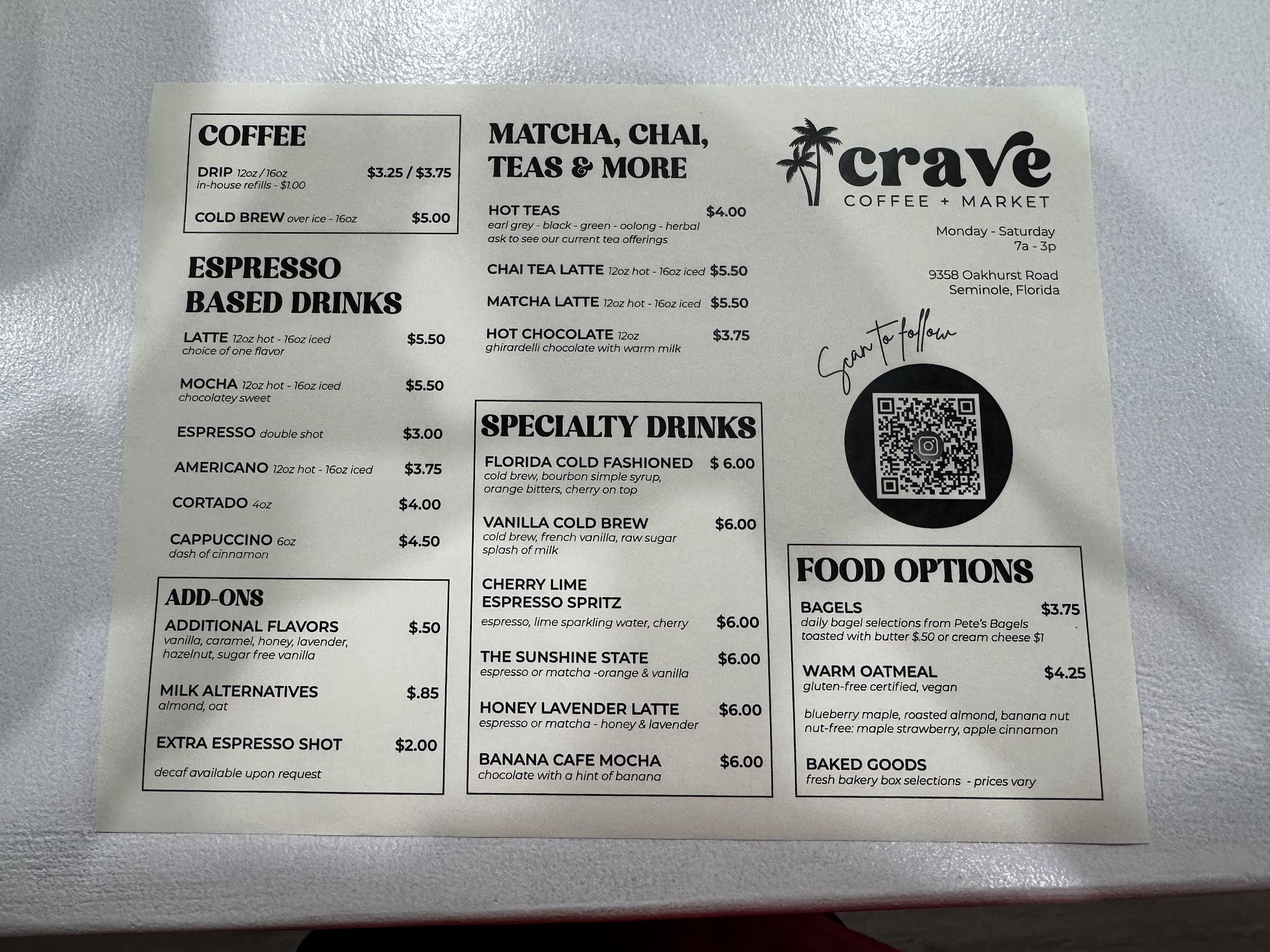 COFFEE

DRIP 12oz / 16oz $3.25 / $3.75
in-house refills - $1.00

COLD BREW over ice - 16oz $5.00

ESPRESSO BASED DRINKS

LATTE 12oz hot - 16oz iced $5.50
choice of one flavor

MOCHA 12oz hot - 16oz iced $5.50
chocolatey sweet

ESPRESSO double shot $3.00

AMERICANO 12oz hot - 16oz iced $3.75

CORTADO 4oz $4.00

CAPPUCCINO 6oz $4.50
dash of cinnamon

ADD-ONS

ADDITIONAL FLAVORS $.50
vanilla, caramel, honey, lavender, hazelnut, sugar free vanilla

MILK ALTERNATIVES $.85
almond, oat

EXTRA ESPRESSO SHOT $2.00

decaf available upon request

MATCHA, CHAI, TEAS & MORE

HOT TEAS $4.00
earl grey - black - green - oolong - herbal
ask to see our current tea offerings

CHAI TEA LATTE 12oz hot - 16oz iced $5.50

MATCHA LATTE 12oz hot - 16oz iced $5.50

HOT CHOCOLATE 12oz $3.75
ghirardelli chocolate with warm milk

SPECIALTY DRINKS

FLORIDA COLD FASHIONED $ 6.00
cold brew, bourbon simple syrup, orange bitters, cherry on top

VANILLA COLD BREW $6.00
cold brew, french vanilla, raw sugar splash of milk

CHERRY LIME
ESPRESSO SPRITZ
espresso, lime sparkling water, cherry $6.00

THE SUNSHINE STATE $6.00
espresso or matcha -orange & vanilla

HONEY LAVENDER LATTE $6.00
espresso or matcha - honey & lavender

BANANA CAFE MOCHA $6.00
chocolate with a hint of banana

crave
COFFEE + MARKET

Monday - Saturday
7a - 3p

9358 Oakhurst Road
Seminole, Florida

Scan to follow

FOOD OPTIONS

BAGELS $3.75
daily bagel selections from Pete's Bagels
toasted with butter $.50 or cream cheese $1

WARM OATMEAL $4.25
gluten-free certified, vegan

blueberry maple, roasted almond, banana nut
nut-free: maple strawberry, apple cinnamon

BAKED GOODS
fresh bakery box selections - prices vary